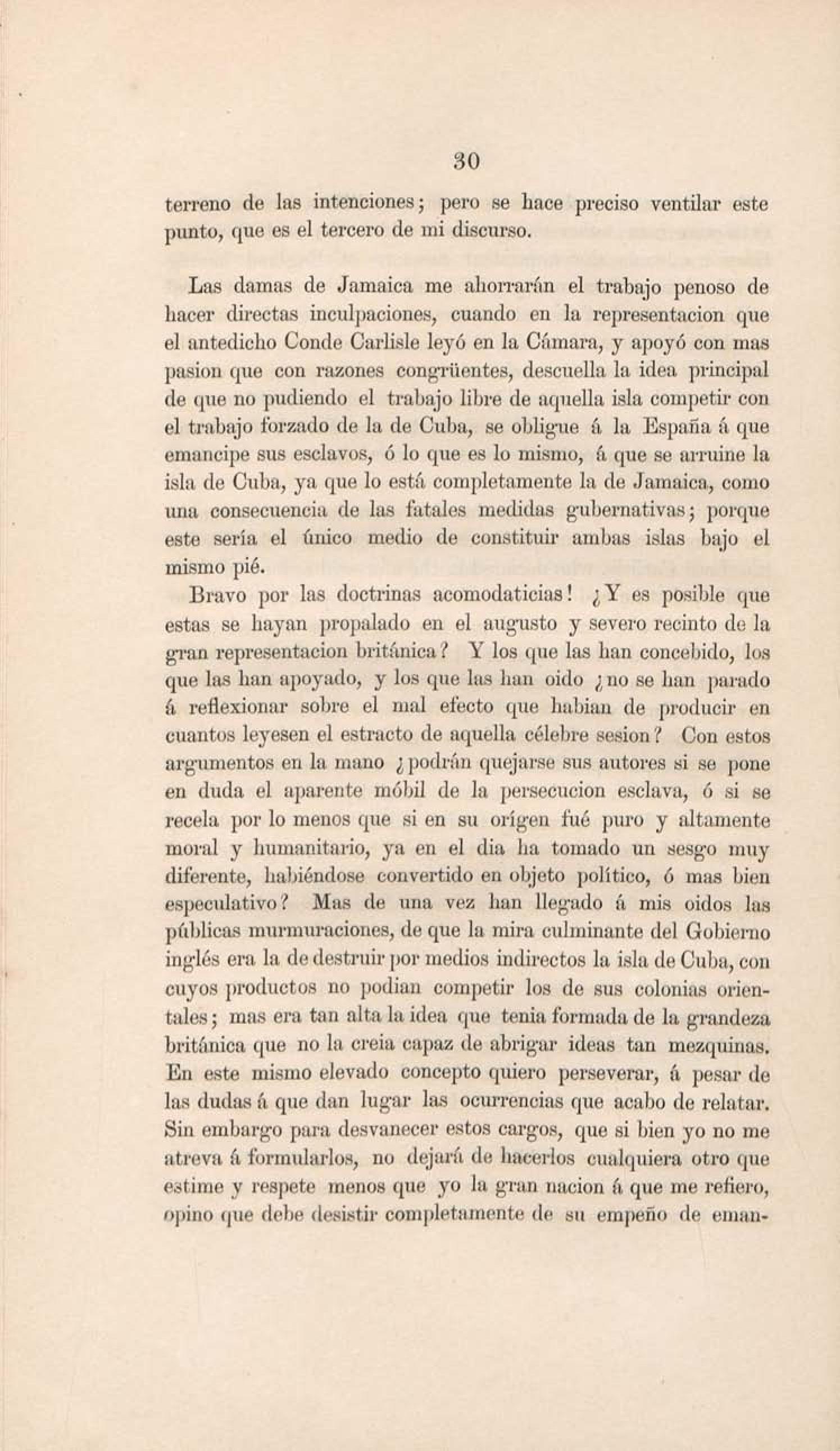 30

terreno de las intenciones; pero se hace preciso ventilar este punto, que es el tercero de mi discurso.

Las damas de Jamaica me ahorrarán el trabajo penoso de hacer directas inculpaciones, cuando en la representacion que el antedicho Conde Carlisle leyó en la Cámara, y apoyó con mas pasion que con razones congrüentes, descuella la idea principal de que no pudiendo el trabajo libre de aquella isla competir con el trabajo forzado de la de Cuba, se obligue á la España á que emancipe sus esclavos, ó lo que es lo mismo, á que se arruine la isla de Cuba, ya que lo está completamente la de Jamaica, como una consecuencia de las fatales medidas gubernativas; porque este sería el único medio de constituir ambas islas bajo el mismo pié.

Bravo por las doctrinas acomodaticias! ¿Y es posible que estas se hayan propalado en el augusto y severo recinto de la gran representacion británica? Y los que las han concebido, los que las han apoyado, y los que las han oido ¿no se han parado á reflexionar sobre el mal efecto que habian de producir en cuantos leyesen el estracto de aquella célebre sesion? Con estos argumentos en la mano ¿podrán quejarse sus autores si se pone en duda el aparente móbil de la persecucion esclava, ó si se recela por lo menos que si en su orígen fué puro y altamente moral y humanitario, ya en el dia ha tomado un sesgo muy diferente, habiéndose convertido en objeto político, ó mas bien especulativo? Mas de una vez han llegado á mis oidos las públicas murmuraciones, de que la mira culminante del Gobierno inglés era la de destruir por medios indirectos la isla de Cuba, con cuyos productos no podian competir los de sus colonias orientales; mas era tan alta la idea que tenia formada de la grandeza británica que no la creia capaz de abrigar ideas tan mezquinas. En este mismo elevado concepto quiero perseverar, á pesar de las dudas á que dan lugar las ocurrencias que acabo de relatar. Sin embargo para desvanecer estos cargos, que si bien yo no me atreva á formularlos, no dejará de hacerlos cualquiera otro que estime y respete menos que yo la gran nacion á que me refiero, opino que debe desistir completamente de su empeño de eman-